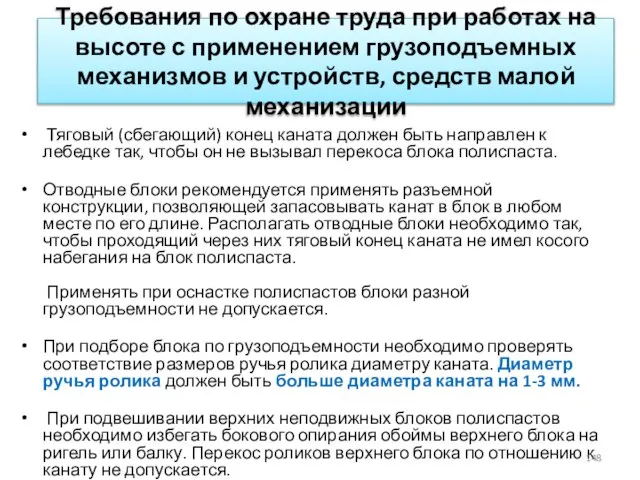 Требования по охране труда при работах на высоте с применением грузоподъемных механизмов и устройств, средств малой механизации

• Тяговый (сбегающий) конец каната должен быть направлен к лебедке так, чтобы он не вызывал перекоса блока полиспаста.

• Отводные блоки рекомендуется применять разъемной конструкции, позволяющей запасовывать канат в блок в любом месте по его длине. Располагать отводные блоки необходимо так, чтобы проходящий через них тяговый конец каната не имел косого набегания на блок полиспаста.

Применять при оснастке полиспастов блоки разной грузоподъемности не допускается.

• При подборе блока по грузоподъемности необходимо проверять соответствие размеров ручья ролика диаметру каната. Диаметр ручья ролика должен быть больше диаметра каната на 1-3 мм.

• При подвешивании верхних неподвижных блоков полиспастов необходимо избегать бокового опирания обоймы верхнего блока на ригель или балку. Перекос роликов верхнего блока по отношению к канату не допускается.

148